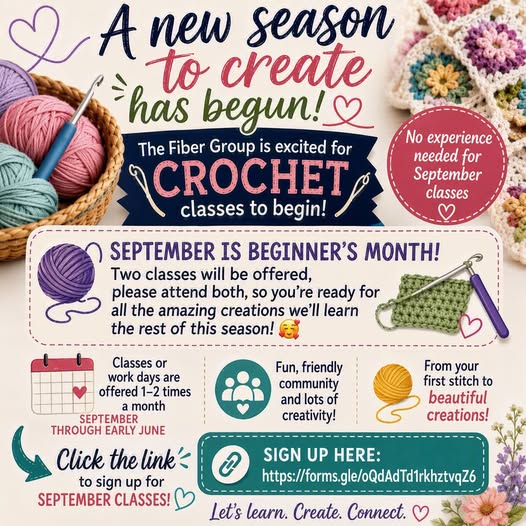 A new season to create has begun!

The Fiber Group is excited for CROCHET classes to begin!

No experience needed for September classes

SEPTEMBER IS BEGINNER'S MONTH!

Two classes will be offered, please attend both, so you're ready for all the amazing creations we'll learn the rest of this season! 🥰

Classes or work days are offered 1–2 times a month

SEPTEMBER THROUGH EARLY JUNE

Fun, friendly community and lots of creativity!

From your first stitch to beautiful creations!

Click the link to sign up for SEPTEMBER CLASSES!

SIGN UP HERE:
https://forms.gle/oQdAdTd1rkhztvqZ6

Let's learn. Create. Connect.